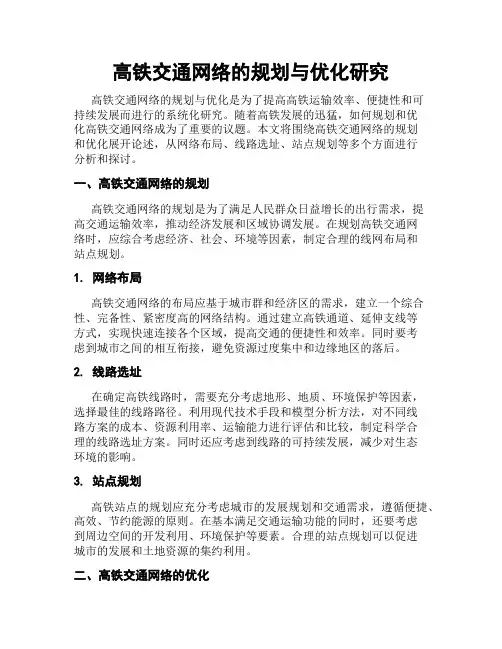 高铁交通网络的规划与优化研究

高铁交通网络的规划与优化是为了提高高铁运输效率、便捷性和可持续发展而进行的系统化研究。随着高铁发展的迅猛，如何规划和优化高铁交通网络成为了重要的议题。本文将围绕高铁交通网络的规划和优化展开论述，从网络布局、线路选址、站点规划等多个方面进行分析和探讨。

一、高铁交通网络的规划

高铁交通网络的规划是为了满足人民群众日益增长的出行需求，提高交通运输效率，推动经济发展和区域协调发展。在规划高铁交通网络时，应综合考虑经济、社会、环境等因素，制定合理的线网布局和站点规划。

1. 网络布局

高铁交通网络的布局应基于城市群和经济区的需求，建立一个综合性、完备性、紧密度高的网络结构。通过建立高铁通道、延伸支线等方式，实现快速连接各个区域，提高交通的便捷性和效率。同时要考虑到城市之间的相互衔接，避免资源过度集中和边缘地区的落后。

2. 线路选址

在确定高铁线路时，需要充分考虑地形、地质、环境保护等因素，选择最佳的线路路径。利用现代技术手段和模型分析方法，对不同线路方案的成本、资源利用率、运输能力进行评估和比较，制定科学合理的线路选址方案。同时还应考虑到线路的可持续发展，减少对生态环境的影响。

3. 站点规划

高铁站点的规划应充分考虑城市的发展规划和交通需求，遵循便捷、高效、节约能源的原则。在基本满足交通运输功能的同时，还要考虑到周边空间的开发利用、环境保护等要素。合理的站点规划可以促进城市的发展和土地资源的集约利用。

二、高铁交通网络的优化